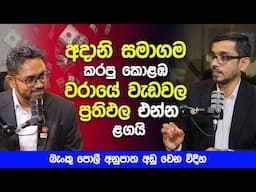 අදානි සමාගම කරපු කොළඹ වරායේ වැඩවල ප්‍රතිඵල එන්න ළගයි

බැංකු පොලී අනුපාත අඩු වෙන විදිහ